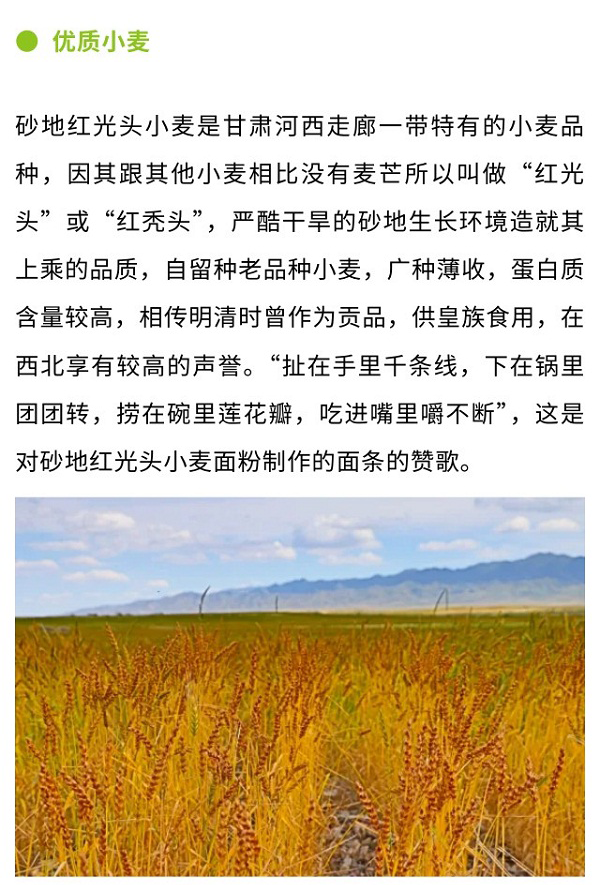 优质小麦

砂地红光头小麦是甘肃河西走廊一带特有的小麦品种，因其跟其他小麦相比没有麦芒所以叫做“红光头”或“红秃头”，严酷干旱的砂地生长环境造就其上乘的品质，自留种老品种小麦，广种薄收，蛋白质含量较高，相传明清时曾作为贡品，供皇族食用，在西北享有较高的声誉。“扯在手里千条线，下在锅里团团转，捞在碗里莲花瓣，吃进嘴里嚼不断”，这是对砂地红光头小麦面粉制作的面条的赞歌。